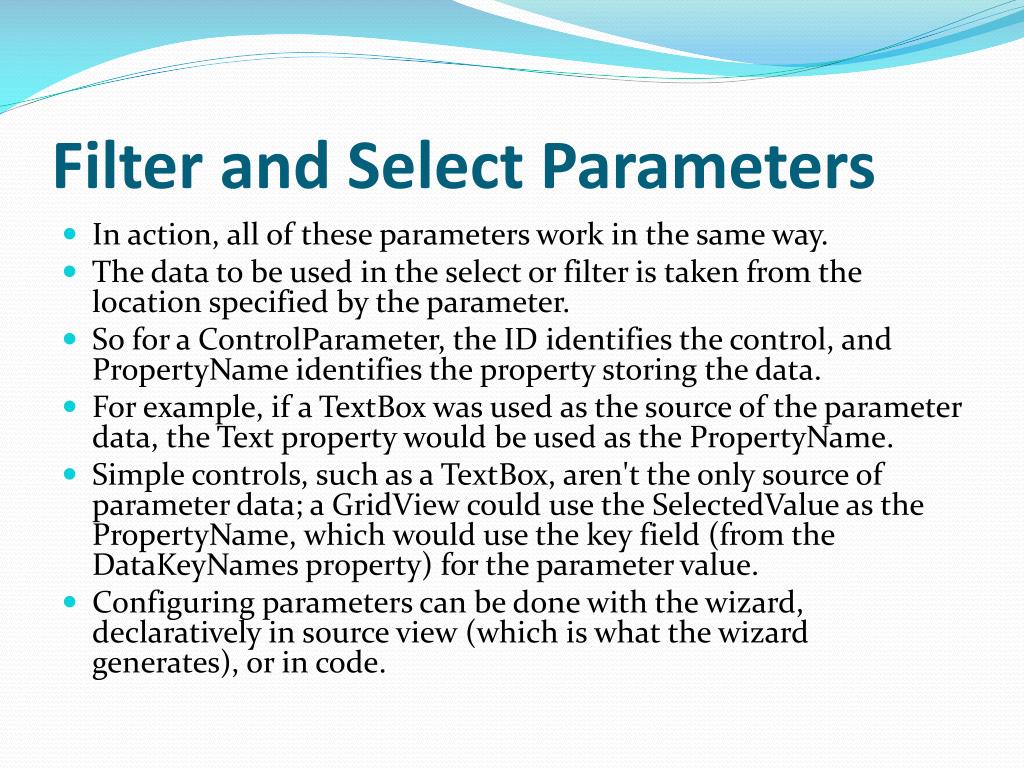 Filter and Select Parameters

- In action, all of these parameters work in the same way.
- The data to be used in the select or filter is taken from the location specified by the parameter.
- So for a ControlParameter, the ID identifies the control, and PropertyName identifies the property storing the data.
- For example, if a TextBox was used as the source of the parameter data, the Text property would be used as the PropertyName.
- Simple controls, such as a TextBox, aren't the only source of parameter data; a GridView could use the SelectedValue as the PropertyName, which would use the key field (from the DataKeyNames property) for the parameter value.
- Configuring parameters can be done with the wizard, declaratively in source view (which is what the wizard generates), or in code.